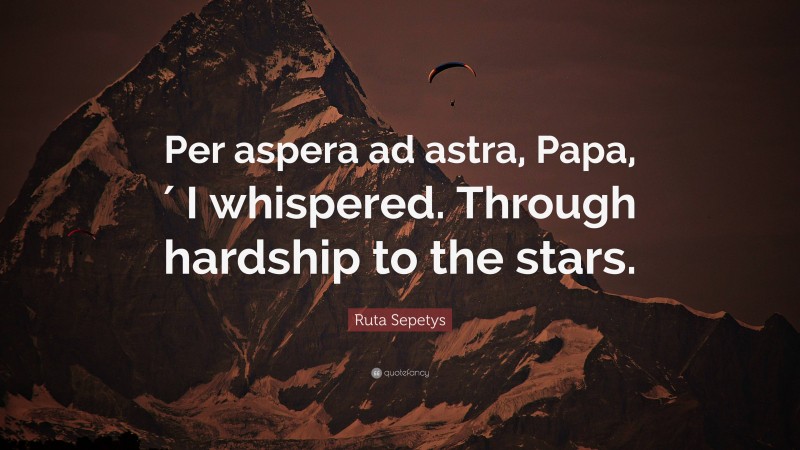 Per aspera ad astra, Papa, ´ I whispered. Through hardship to the stars.

Ruta Sepetys

quotefancy